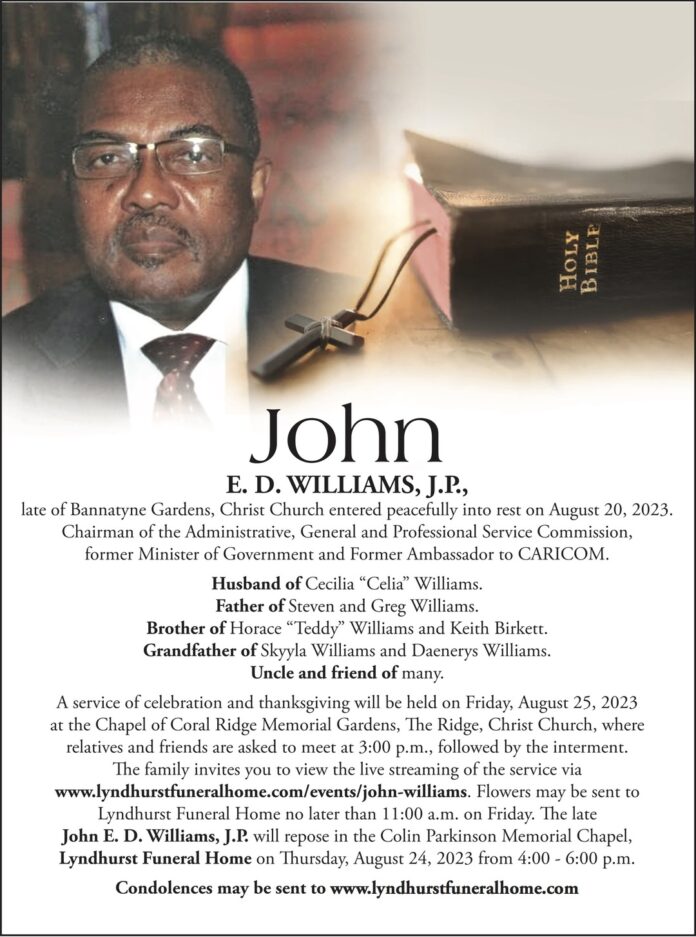 HOLY BIBLE

John

E. D. WILLIAMS, J.P.,

late of Bannatyne Gardens, Christ Church entered peacefully into rest on August 20, 2023. Chairman of the Administrative, General and Professional Service Commission, former Minister of Government and Former Ambassador to CARICOM.

Husband of Cecilia “Celia” Williams.
Father of Steven and Greg Williams.
Brother of Horace “Teddy” Williams and Keith Birkett.
Grandfather of Skyyla Williams and Daenerys Williams.
Uncle and friend of many.

A service of celebration and thanksgiving will be held on Friday, August 25, 2023 at the Chapel of Coral Ridge Memorial Gardens, The Ridge, Christ Church, where relatives and friends are asked to meet at 3:00 p.m., followed by the interment. The family invites you to view the live streaming of the service via www.lyndhurstfuneralhome.com/events/john-williams. Flowers may be sent to Lyndhurst Funeral Home no later than 11:00 a.m. on Friday. The late John E. D. Williams, J.P. will repose in the Colin Parkinson Memorial Chapel, Lyndhurst Funeral Home on Thursday, August 24, 2023 from 4:00 - 6:00 p.m.

Condolences may be sent to www.lyndhurstfuneralhome.com